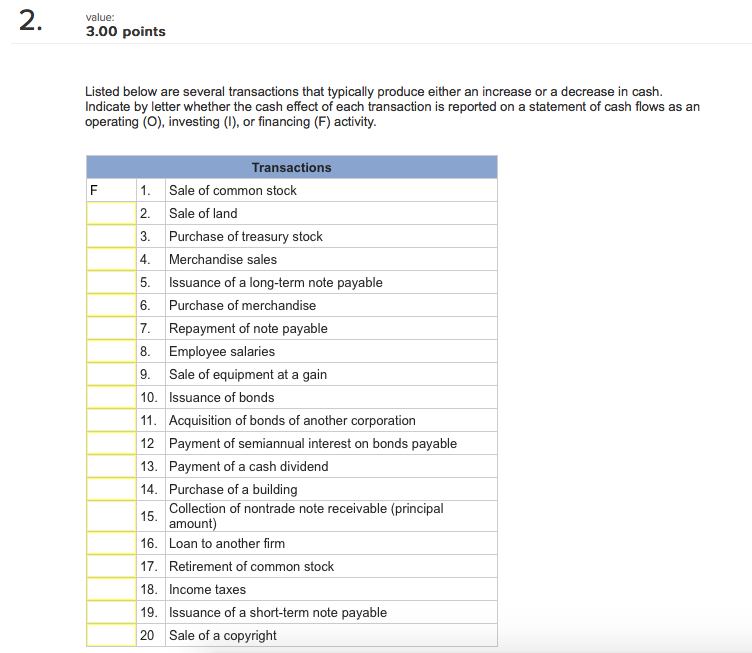 2.

value:
3.00 points

Listed below are several transactions that typically produce either an increase or a decrease in cash. Indicate by letter whether the cash effect of each transaction is reported on a statement of cash flows as an operating (O), investing (I), or financing (F) activity.

| Transactions | | |
|---|---|---|
| F | 1. | Sale of common stock |
| | 2. | Sale of land |
| | 3. | Purchase of treasury stock |
| | 4. | Merchandise sales |
| | 5. | Issuance of a long-term note payable |
| | 6. | Purchase of merchandise |
| | 7. | Repayment of note payable |
| | 8. | Employee salaries |
| | 9. | Sale of equipment at a gain |
| | 10. | Issuance of bonds |
| | 11. | Acquisition of bonds of another corporation |
| | 12 | Payment of semiannual interest on bonds payable |
| | 13. | Payment of a cash dividend |
| | 14. | Purchase of a building |
| | 15. | Collection of nontrade note receivable (principal amount) |
| | 16. | Loan to another firm |
| | 17. | Retirement of common stock |
| | 18. | Income taxes |
| | 19. | Issuance of a short-term note payable |
| | 20 | Sale of a copyright |